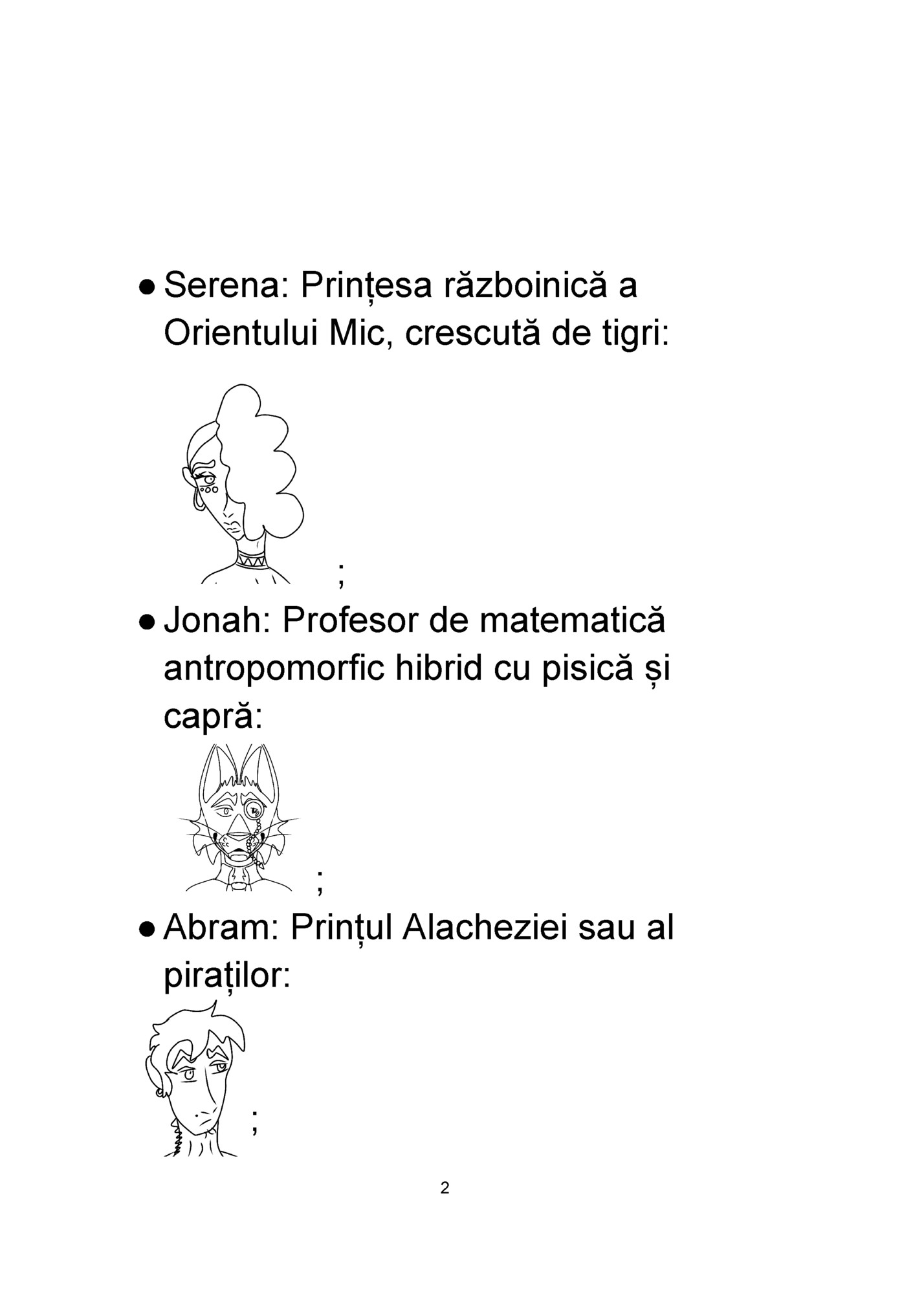 ● Serena: Prințesa războinică a Orientului Mic, crescută de tigri:

;

● Jonah: Profesor de matematică antropomorfic hibrid cu pisică și capră:

;

● Abram: Prințul Alacheziei sau al piraților:

;

2